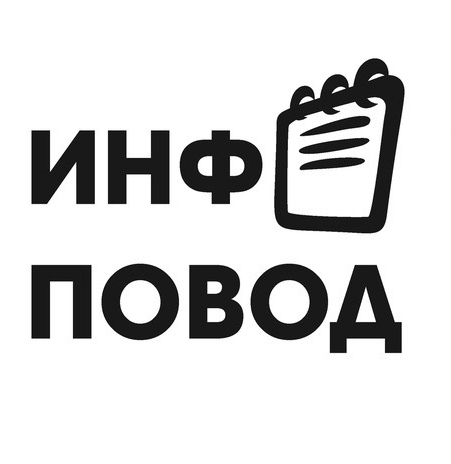 ИНФ
ПОВОД